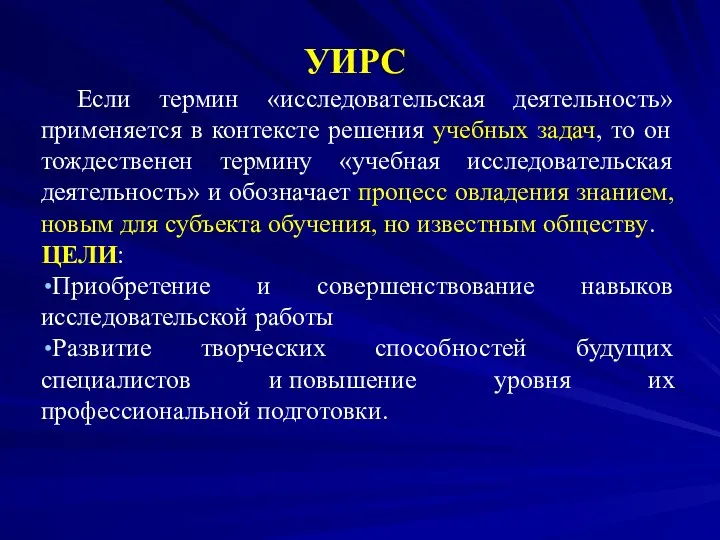 УИРС

Если термин «исследовательская деятельность» применяется в контексте решения учебных задач, то он тождественен термину «учебная исследовательская деятельность» и обозначает процесс овладения знанием, новым для субъекта обучения, но известным обществу.

ЦЕЛИ:

•Приобретение и совершенствование навыков исследовательской работы

•Развитие творческих способностей будущих специалистов и повышение уровня их профессиональной подготовки.